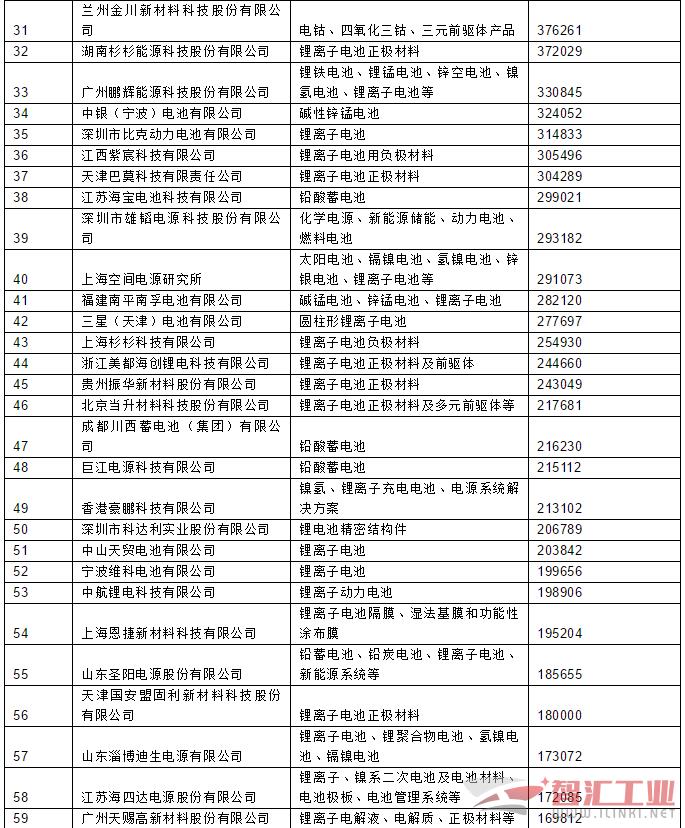 | 31 | 兰州金川新材料科技股份有限公司 | 电钴、四氧化三钴、三元前驱体产品 | 376261 |
|---|---|---|---|
| 32 | 湖南杉杉能源科技股份有限公司 | 锂离子电池正极材料 | 372029 |
| 33 | 广州鹏辉能源科技股份有限公司 | 锂铁电池、锂锰电池、锌空电池、镍氢电池、锂离子电池等 | 330845 |
| 34 | 中银（宁波）电池有限公司 | 碱性锌锰电池 | 324052 |
| 35 | 深圳市比克动力电池有限公司 | 锂离子电池 | 314833 |
| 36 | 江西紫宸科技有限公司 | 锂离子电池用负极材料 | 305496 |
| 37 | 天津巴莫科技有限责任公司 | 锂离子电池正极材料 | 304289 |
| 38 | 江苏海宝电池科技有限公司 | 铅酸蓄电池 | 299021 |
| 39 | 深圳市雄韬电源科技股份有限公司 | 化学电源、新能源储能、动力电池、燃料电池 | 293182 |
| 40 | 上海空间电源研究所 | 太阳电池、镉镍电池、氢镍电池、锌银电池、锂离子电池等 | 291073 |
| 41 | 福建南平南孚电池有限公司 | 碱锰电池、锌锰电池、锂离子电池 | 282120 |
| 42 | 三星（天津）电池有限公司 | 圆柱形锂离子电池 | 277697 |
| 43 | 上海杉杉科技有限公司 | 锂离子电池负极材料 | 254930 |
| 44 | 浙江美都海创锂电科技有限公司 | 锂离子电池正极材料及前驱体 | 244660 |
| 45 | 贵州振华新材料股份有限公司 | 锂离子电池正极材料 | 243049 |
| 46 | 北京当升材料科技股份有限公司 | 锂离子电池正极材料及多元前驱体等 | 217681 |
| 47 | 成都川西蓄电池（集团）有限公司 | 铅酸蓄电池 | 216230 |
| 48 | 巨江电源科技有限公司 | 铅酸蓄电池 | 215112 |
| 49 | 香港豪鹏科技有限公司 | 镍氢、锂离子充电电池、电源系统解决方案 | 213102 |
| 50 | 深圳市科达利实业股份有限公司 | 锂电池精密结构件 | 206789 |
| 51 | 中山天贸电池有限公司 | 锂离子电池 | 203842 |
| 52 | 宁波维科电池有限公司 | 锂离子电池 | 199656 |
| 53 | 中航锂电科技有限公司 | 锂离子动力电池 | 198906 |
| 54 | 上海恩捷新材料科技有限公司 | 锂离子电池隔膜、湿法基膜和功能性涂布膜 | 195204 |
| 55 | 山东圣阳电源股份有限公司 | 铅蓄电池、铅炭电池、锂离子电池、新能源系统等 | 185655 |
| 56 | 天津国安盟固利新材料科技股份有限公司 | 锂离子电池正极材料 | 180000 |
| 57 | 山东淄博迪生电源有限公司 | 锂离子电池、锂聚合物电池、氢镍电池、镉镍电池 | 173072 |
| 58 | 江苏海四达电源股份有限公司 | 锂离子、镍系二次电池及电池材料、电池极板、电池管理系统等 | 172085 |
| 59 | 广州天赐高新材料股份有限公司 | 锂离子电解液、电解质、正极材料等 | 169812 |

智汇工业
ZHIHU.ILINKI.NET